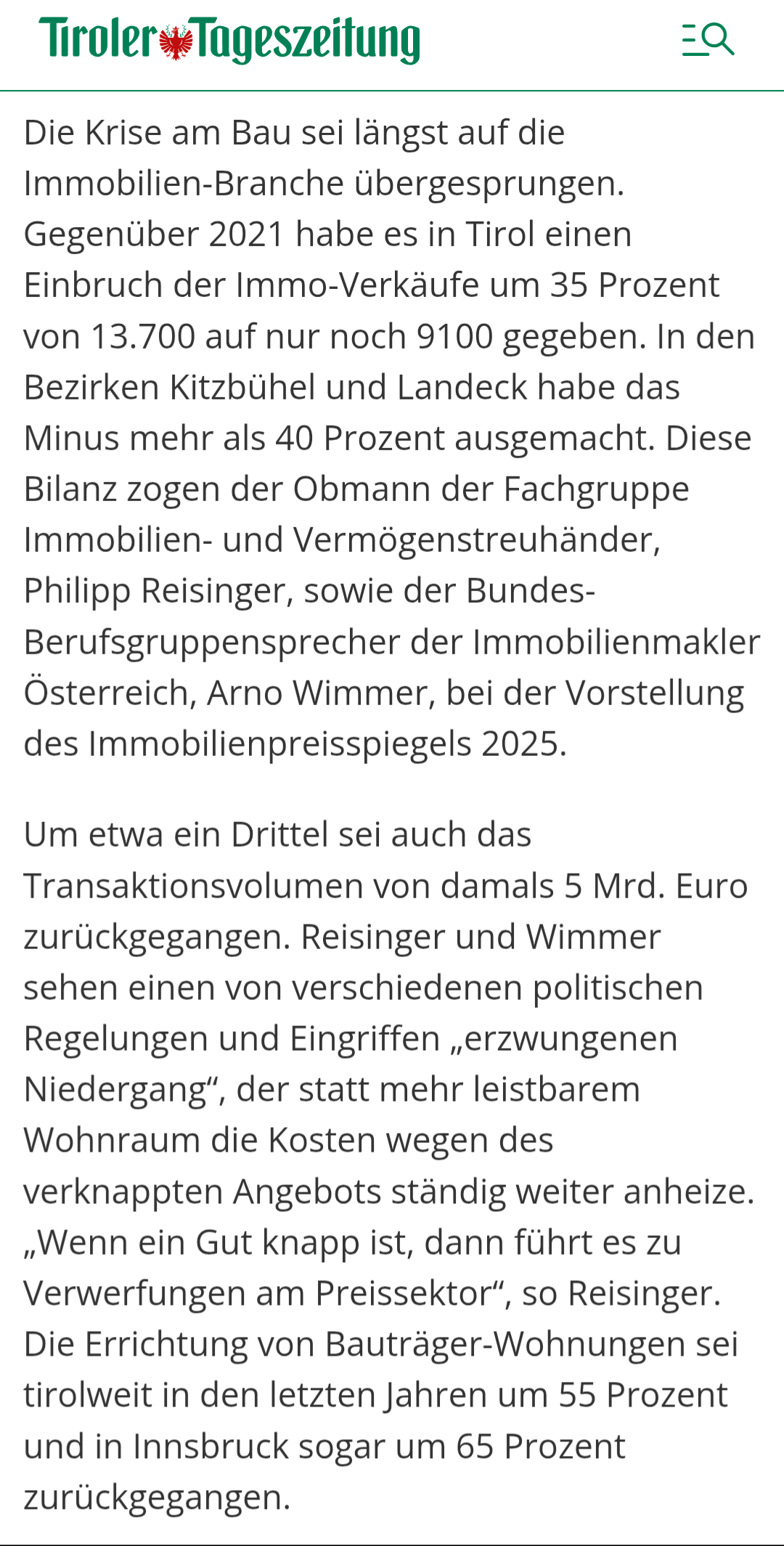 Tiroler Tageszeitung

Die Krise am Bau sei längst auf die Immobilien-Branche übergesprungen. Gegenüber 2021 habe es in Tirol einen Einbruch der Immo-Verkäufe um 35 Prozent von 13.700 auf nur noch 9100 gegeben. In den Bezirken Kitzbühel und Landeck habe das Minus mehr als 40 Prozent ausgemacht. Diese Bilanz zogen der Obmann der Fachgruppe Immobilien- und Vermögenstreuhänder, Philipp Reisinger, sowie der Bundes-Berufsgruppensprecher der Immobilienmakler Österreich, Arno Wimmer, bei der Vorstellung des Immobilienpreisspiegels 2025.

Um etwa ein Drittel sei auch das Transaktionsvolumen von damals 5 Mrd. Euro zurückgegangen. Reisinger und Wimmer sehen einen von verschiedenen politischen Regelungen und Eingriffen „erzwungenen Niedergang“, der statt mehr leistbarem Wohnraum die Kosten wegen des verknappten Angebots ständig weiter anheize. „Wenn ein Gut knapp ist, dann führt es zu Verwerfungen am Preissektor“, so Reisinger. Die Errichtung von Bauträger-Wohnungen sei tirolweit in den letzten Jahren um 55 Prozent und in Innsbruck sogar um 65 Prozent zurückgegangen.